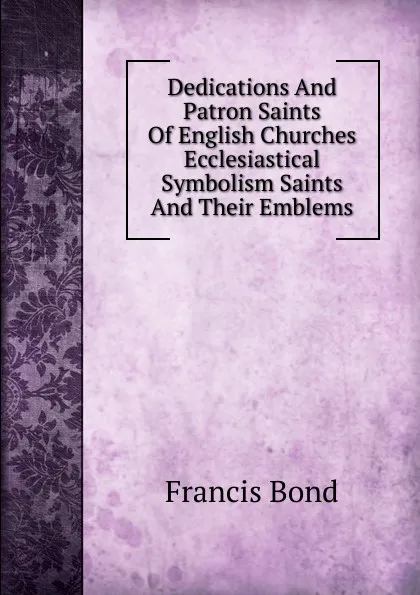 Dedications And Patron Saints Of English Churches Ecclesiastical Symbolism Saints And Their Emblems

Francis Bond